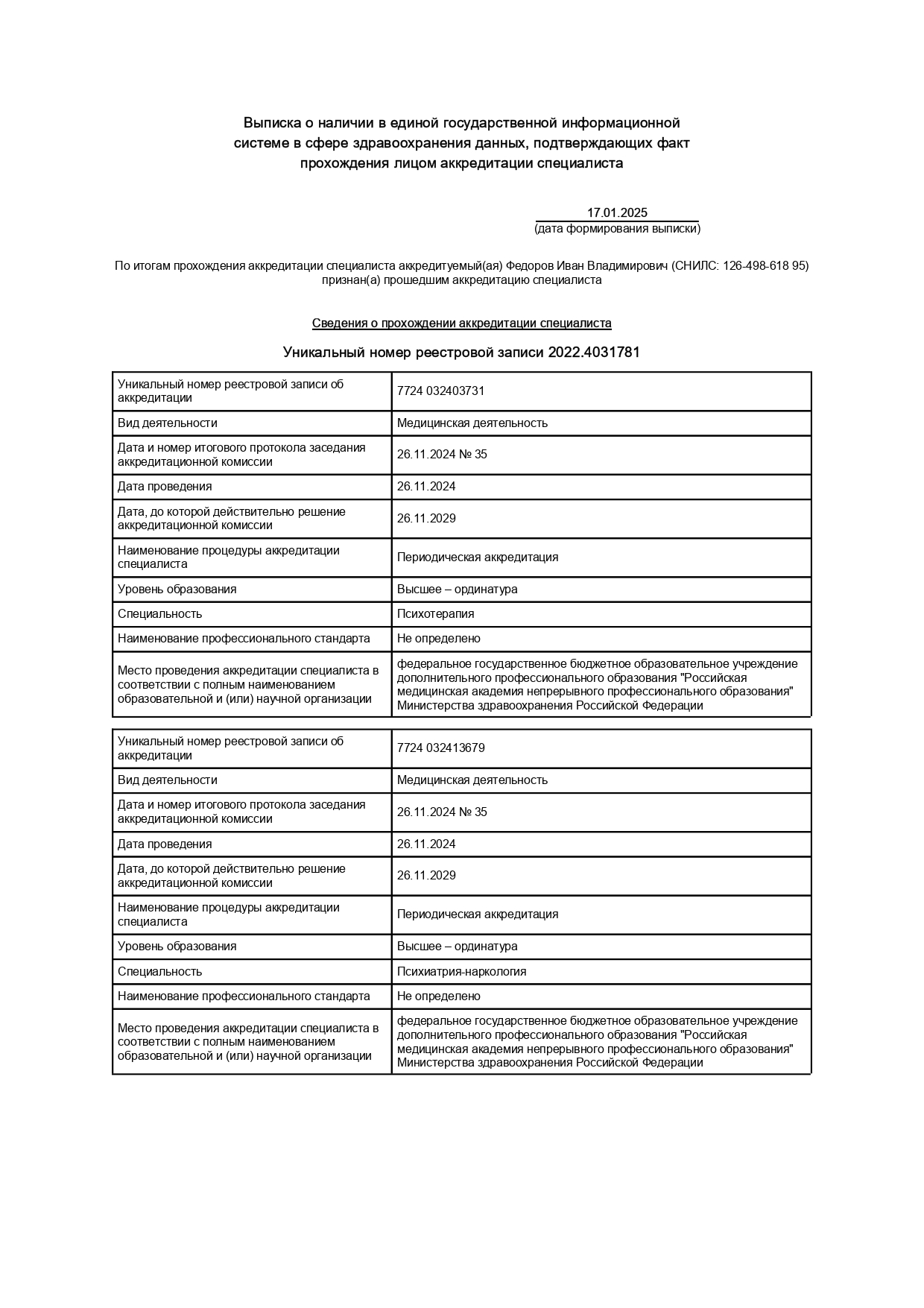 Выписка о наличии в единой государственной информационной системе в сфере здравоохранения данных, подтверждающих факт прохождения лицом аккредитации специалиста

17.01.2025
(дата формирования выписки)

По итогам прохождения аккредитации специалиста аккредитуемый(ая) Федоров Иван Владимирович (СНИЛС: 126-498-618 95) признан(а) прошедшим аккредитацию специалиста

Сведения о прохождении аккредитации специалиста

Уникальный номер реестровой записи 2022.4031781

| Уникальный номер реестровой записи об аккредитации | 7724 032403731 |
|---|---|
| Вид деятельности | Медицинская деятельность |
| Дата и номер итогового протокола заседания аккредитационной комиссии | 26.11.2024 № 35 |
| Дата проведения | 26.11.2024 |
| Дата, до которой действительно решение аккредитационной комиссии | 26.11.2029 |
| Наименование процедуры аккредитации специалиста | Периодическая аккредитация |
| Уровень образования | Высшее – ординатура |
| Специальность | Психотерапия |
| Наименование профессионального стандарта | Не определено |
| Место проведения аккредитации специалиста в соответствии с полным наименованием образовательной и (или) научной организации | федеральное государственное бюджетное образовательное учреждение дополнительного профессионального образования "Российская медицинская академия непрерывного профессионального образования" Министерства здравоохранения Российской Федерации |

| Уникальный номер реестровой записи об аккредитации | 7724 032413679 |
|---|---|
| Вид деятельности | Медицинская деятельность |
| Дата и номер итогового протокола заседания аккредитационной комиссии | 26.11.2024 № 35 |
| Дата проведения | 26.11.2024 |
| Дата, до которой действительно решение аккредитационной комиссии | 26.11.2029 |
| Наименование процедуры аккредитации специалиста | Периодическая аккредитация |
| Уровень образования | Высшее – ординатура |
| Специальность | Психиатрия-наркология |
| Наименование профессионального стандарта | Не определено |
| Место проведения аккредитации специалиста в соответствии с полным наименованием образовательной и (или) научной организации | федеральное государственное бюджетное образовательное учреждение дополнительного профессионального образования "Российская медицинская академия непрерывного профессионального образования" Министерства здравоохранения Российской Федерации |